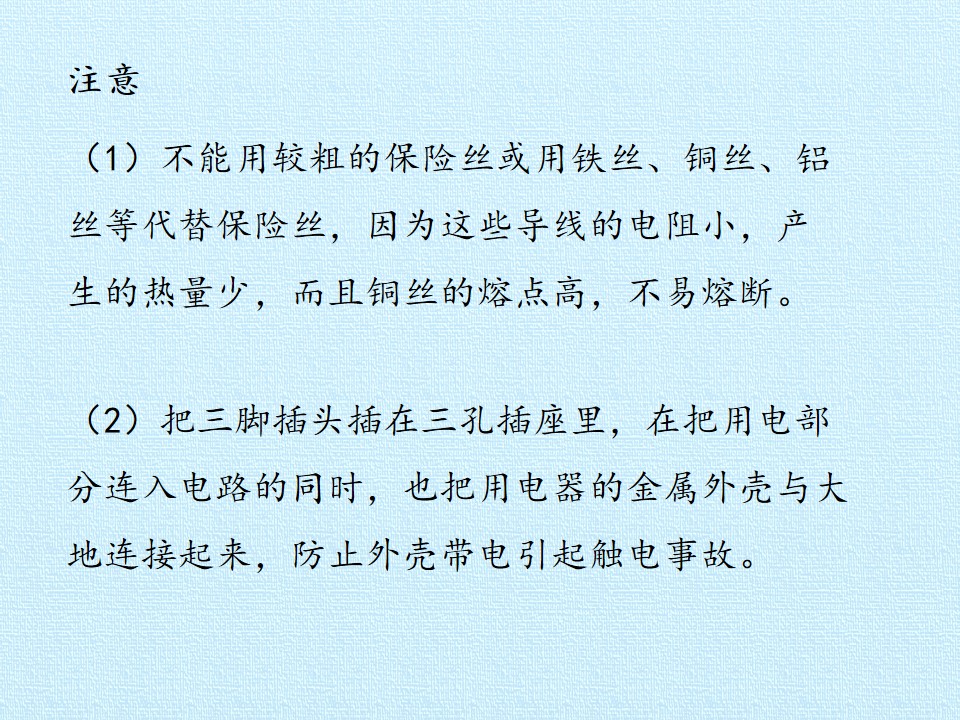 注意

（1）不能用较粗的保险丝或用铁丝、铜丝、铝丝等代替保险丝，因为这些导线的电阻小，产生的热量少，而且铜丝的熔点高，不易熔断。

（2）把三脚插头插在三孔插座里，在把用电部分连入电路的同时，也把用电器的金属外壳与大地连接起来，防止外壳带电引起触电事故。